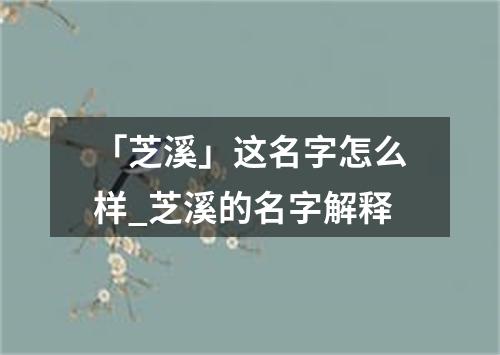 「芝溪」这名字怎么样_芝溪的名字解释